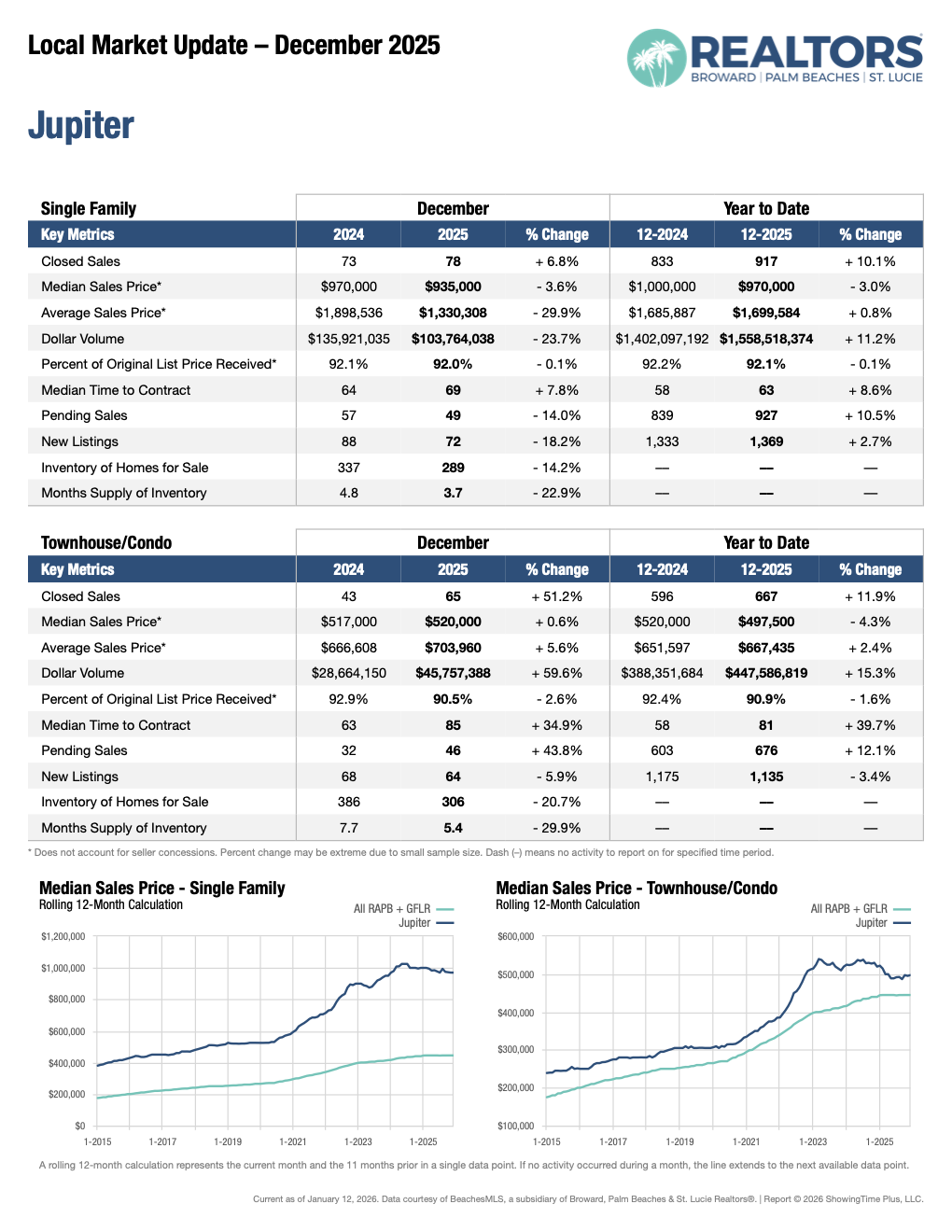 Local Market Update – December 2025

REALTORS
BROWARD | PALM BEACHES | ST. LUCIE

Jupiter

| Single Family | December | | | Year to Date | | |
|---|---|---|---|---|---|---|
| Key Metrics | 2024 | 2025 | % Change | 12-2024 | 12-2025 | % Change |
| Closed Sales | 73 | 78 | + 6.8% | 833 | 917 | + 10.1% |
| Median Sales Price* | $970,000 | $935,000 | - 3.6% | $1,000,000 | $970,000 | - 3.0% |
| Average Sales Price* | $1,898,536 | $1,330,308 | - 29.9% | $1,685,887 | $1,699,584 | + 0.8% |
| Dollar Volume | $135,921,035 | $103,764,038 | - 23.7% | $1,402,097,192 | $1,558,518,374 | + 11.2% |
| Percent of Original List Price Received* | 92.1% | 92.0% | - 0.1% | 92.2% | 92.1% | - 0.1% |
| Median Time to Contract | 64 | 69 | + 7.8% | 58 | 63 | + 8.6% |
| Pending Sales | 57 | 49 | - 14.0% | 839 | 927 | + 10.5% |
| New Listings | 88 | 72 | - 18.2% | 1,333 | 1,369 | + 2.7% |
| Inventory of Homes for Sale | 337 | 289 | - 14.2% | — | — | — |
| Months Supply of Inventory | 4.8 | 3.7 | - 22.9% | — | — | — |

| Townhouse/Condo | December | | | Year to Date | | |
|---|---|---|---|---|---|---|
| Key Metrics | 2024 | 2025 | % Change | 12-2024 | 12-2025 | % Change |
| Closed Sales | 43 | 65 | + 51.2% | 596 | 667 | + 11.9% |
| Median Sales Price* | $517,000 | $520,000 | + 0.6% | $520,000 | $497,500 | - 4.3% |
| Average Sales Price* | $666,608 | $703,960 | + 5.6% | $651,597 | $667,435 | + 2.4% |
| Dollar Volume | $28,664,150 | $45,757,388 | + 59.6% | $388,351,684 | $447,586,819 | + 15.3% |
| Percent of Original List Price Received* | 92.9% | 90.5% | - 2.6% | 92.4% | 90.9% | - 1.6% |
| Median Time to Contract | 63 | 85 | + 34.9% | 58 | 81 | + 39.7% |
| Pending Sales | 32 | 46 | + 43.8% | 603 | 676 | + 12.1% |
| New Listings | 68 | 64 | - 5.9% | 1,175 | 1,135 | - 3.4% |
| Inventory of Homes for Sale | 386 | 306 | - 20.7% | — | — | — |
| Months Supply of Inventory | 7.7 | 5.4 | - 29.9% | — | — | — |

* Does not account for seller concessions. Percent change may be extreme due to small sample size. Dash (–) means no activity to report on for specified time period.

Median Sales Price - Single Family
Rolling 12-Month Calculation
All RAPB + GFLR
Jupiter
$1,200,000
$1,000,000
$800,000
$600,000
$400,000
$200,000
$0
1-2015 1-2017 1-2019 1-2021 1-2023 1-2025

Median Sales Price - Townhouse/Condo
Rolling 12-Month Calculation
All RAPB + GFLR
Jupiter
$600,000
$500,000
$400,000
$300,000
$200,000
$100,000
1-2015 1-2017 1-2019 1-2021 1-2023 1-2025

A rolling 12-month calculation represents the current month and the 11 months prior in a single data point. If no activity occurred during a month, the line extends to the next available data point.

Current as of January 12, 2026. Data courtesy of BeachesMLS, a subsidiary of Broward, Palm Beaches & St. Lucie Realtors®. | Report © 2026 ShowingTime Plus, LLC.